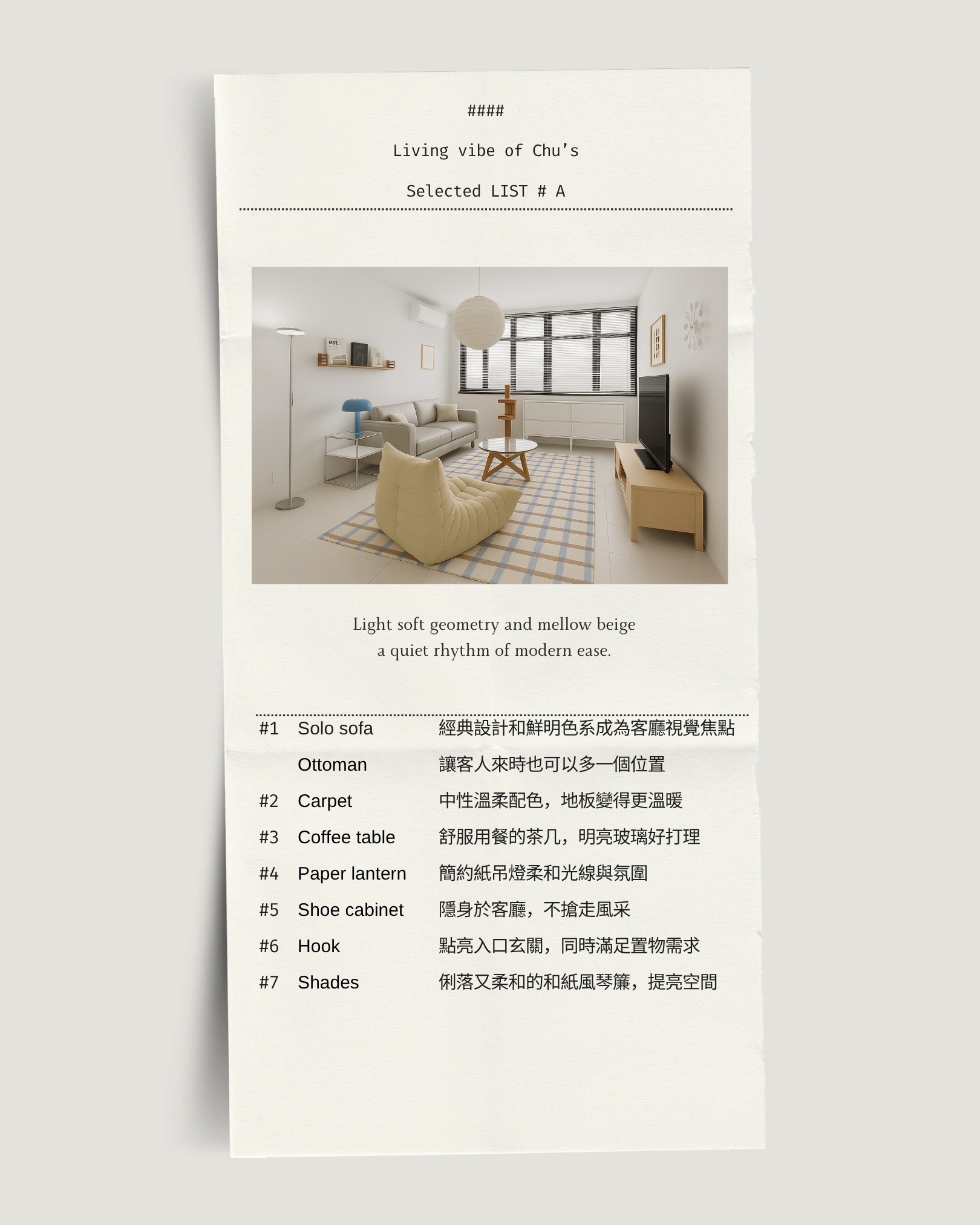 ####

Living vibe of Chu's

Selected LIST # A

Light soft geometry and mellow beige
a quiet rhythm of modern ease.

#1 Solo sofa 經典設計和鮮明色系成為客廳視覺焦點

Ottoman 讓客人來時也可以多一個位置

#2 Carpet 中性溫柔配色，地板變得更溫暖

#3 Coffee table 舒服用餐的茶几，明亮玻璃好打理

#4 Paper lantern 簡約紙吊燈柔和光線與氛圍

#5 Shoe cabinet 隱身於客廳，不搶走風采

#6 Hook 點亮入口玄關，同時滿足置物需求

#7 Shades 俐落又柔和的和紙風琴簾，提亮空間